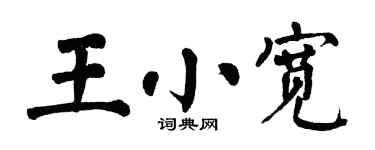 王小宽
词典网